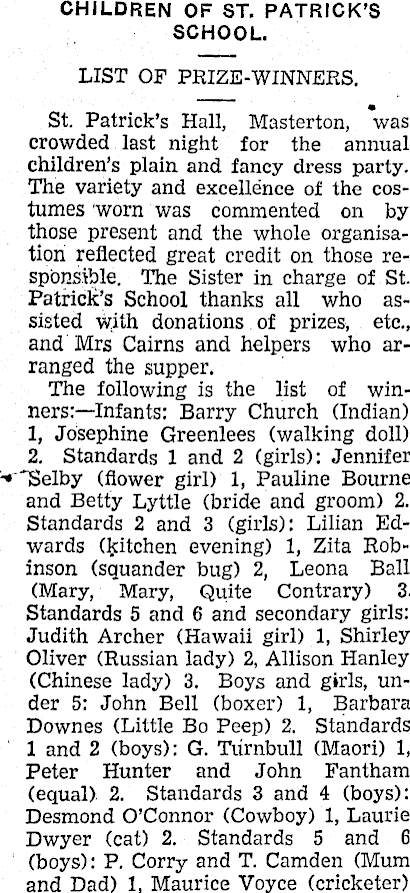 CHILDREN OF ST. PATRICK'S SCHOOL.

LIST OF PRIZE-WINNERS.

St. Patrick's Hall, Masterton, was crowded last night for the annual children's plain and fancy dress party. The variety and excellence of the costumes worn was commented on by those present and the whole organisation reflected great credit on those responsible. The Sister in charge of St. Patrick's School thanks all who assisted with donations of prizes, etc., and Mrs Cairns and helpers who arranged the supper.

The following is the list of winners:—Infants: Barry Church (Indian) 1, Josephine Greenlees (walking doll) 2. Standards 1 and 2 (girls): Jennifer Selby (flower girl) 1, Pauline Bourne and Betty Lyttle (bride and groom) 2. Standards 2 and 3 (girls): Lilian Edwards (kitchen evening) 1, Zita Robinson (squander bug) 2, Leona Ball (Mary, Mary, Quite Contrary) 3. Standards 5 and 6 and secondary girls: Judith Archer (Hawaii girl) 1, Shirley Oliver (Russian lady) 2, Allison Hanley (Chinese lady) 3. Boys and girls, under 5: John Bell (boxer) 1, Barbara Downes (Little Bo Peep) 2. Standards 1 and 2 (boys): G. Turnbull (Maori) 1, Peter Hunter and John Fantham (equal) 2. Standards 3 and 4 (boys): Desmond O'Connor (Cowboy) 1, Laurie Dwyer (cat) 2. Standards 5 and 6 (boys): P. Corry and T. Camden (Mum and Dad) 1, Maurice Voyce (cricketer)